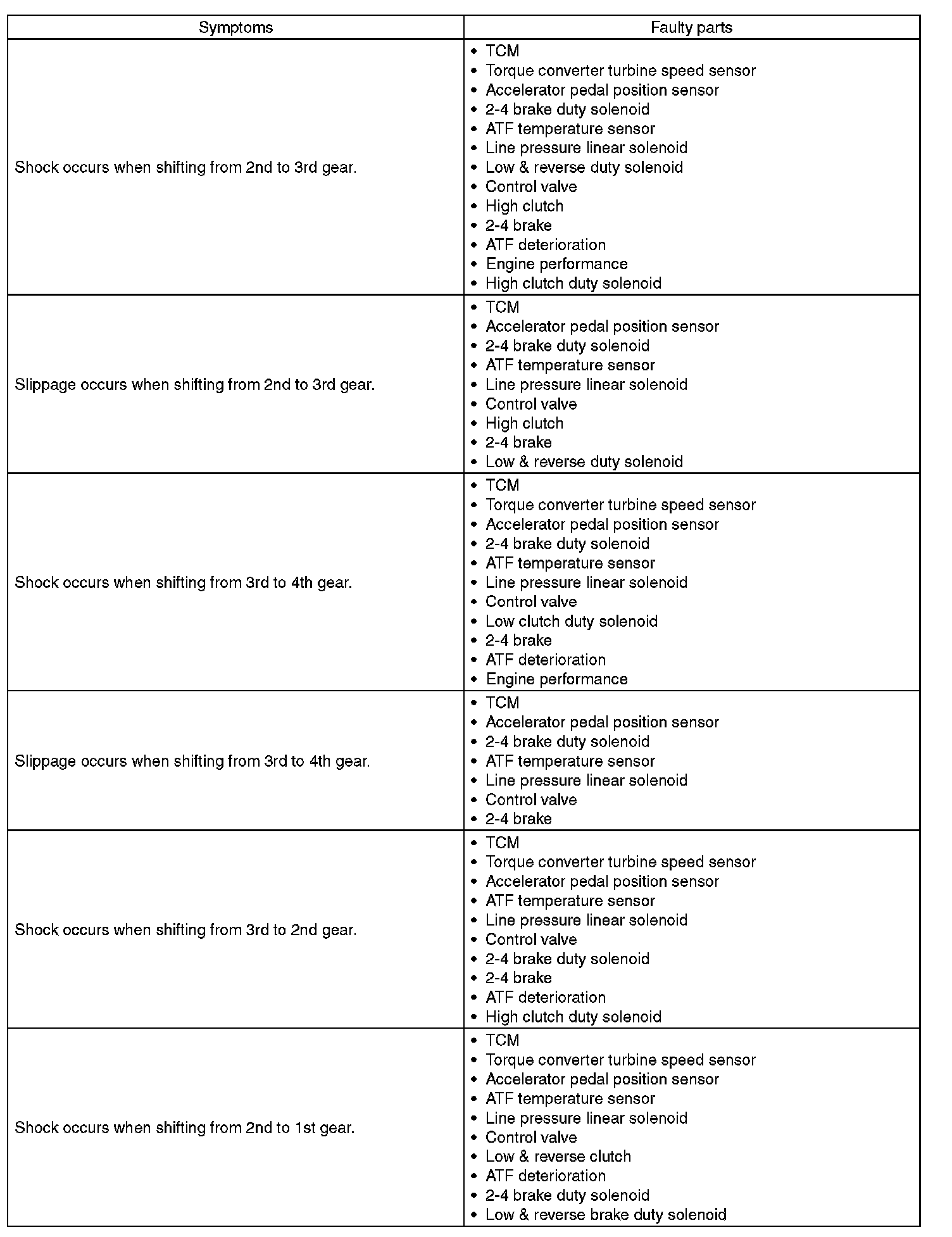 | Symptoms | Faulty parts |
|---|---|
| Shock occurs when shifting from 2nd to 3rd gear. | • TCM<br>• Torque converter turbine speed sensor<br>• Accelerator pedal position sensor<br>• 2-4 brake duty solenoid<br>• ATF temperature sensor<br>• Line pressure linear solenoid<br>• Low & reverse duty solenoid<br>• Control valve<br>• High clutch<br>• 2-4 brake<br>• ATF deterioration<br>• Engine performance<br>• High clutch duty solenoid |
| Slippage occurs when shifting from 2nd to 3rd gear. | • TCM<br>• Accelerator pedal position sensor<br>• 2-4 brake duty solenoid<br>• ATF temperature sensor<br>• Line pressure linear solenoid<br>• Control valve<br>• High clutch<br>• 2-4 brake<br>• Low & reverse duty solenoid |
| Shock occurs when shifting from 3rd to 4th gear. | • TCM<br>• Torque converter turbine speed sensor<br>• Accelerator pedal position sensor<br>• 2-4 brake duty solenoid<br>• ATF temperature sensor<br>• Line pressure linear solenoid<br>• Control valve<br>• Low clutch duty solenoid<br>• 2-4 brake<br>• ATF deterioration<br>• Engine performance |
| Slippage occurs when shifting from 3rd to 4th gear. | • TCM<br>• Accelerator pedal position sensor<br>• 2-4 brake duty solenoid<br>• ATF temperature sensor<br>• Line pressure linear solenoid<br>• Control valve<br>• 2-4 brake |
| Shock occurs when shifting from 3rd to 2nd gear. | • TCM<br>• Torque converter turbine speed sensor<br>• Accelerator pedal position sensor<br>• ATF temperature sensor<br>• Line pressure linear solenoid<br>• Control valve<br>• 2-4 brake duty solenoid<br>• 2-4 brake<br>• ATF deterioration<br>• High clutch duty solenoid |
| Shock occurs when shifting from 2nd to 1st gear. | • TCM<br>• Torque converter turbine speed sensor<br>• Accelerator pedal position sensor<br>• ATF temperature sensor<br>• Line pressure linear solenoid<br>• Control valve<br>• Low & reverse clutch<br>• ATF deterioration<br>• 2-4 brake duty solenoid<br>• Low & reverse brake duty solenoid |